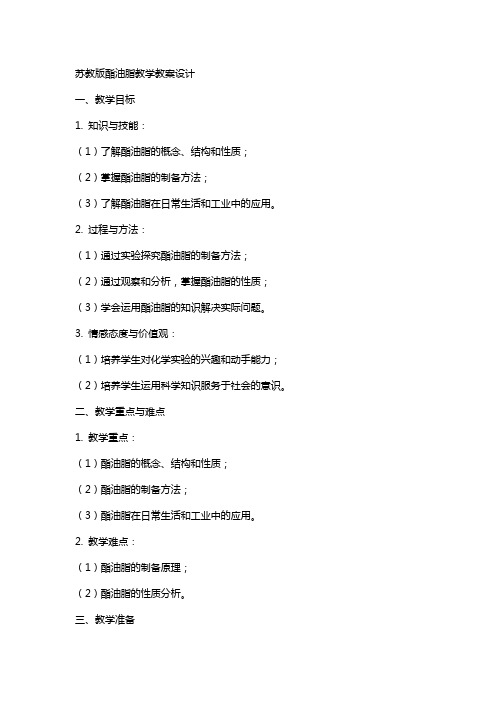 苏教版酯油脂教学教案设计

一、教学目标

1. 知识与技能：

（1）了解酯油脂的概念、结构和性质；

（2）掌握酯油脂的制备方法；

（3）了解酯油脂在日常生活和工业中的应用。

2. 过程与方法：

（1）通过实验探究酯油脂的制备方法；

（2）通过观察和分析，掌握酯油脂的性质；

（3）学会运用酯油脂的知识解决实际问题。

3. 情感态度与价值观：

（1）培养学生对化学实验的兴趣和动手能力；

（2）培养学生运用科学知识服务于社会的意识。

二、教学重点与难点

1. 教学重点：

（1）酯油脂的概念、结构和性质；

（2）酯油脂的制备方法；

（3）酯油脂在日常生活和工业中的应用。

2. 教学难点：

（1）酯油脂的制备原理；

（2）酯油脂的性质分析。

三、教学准备